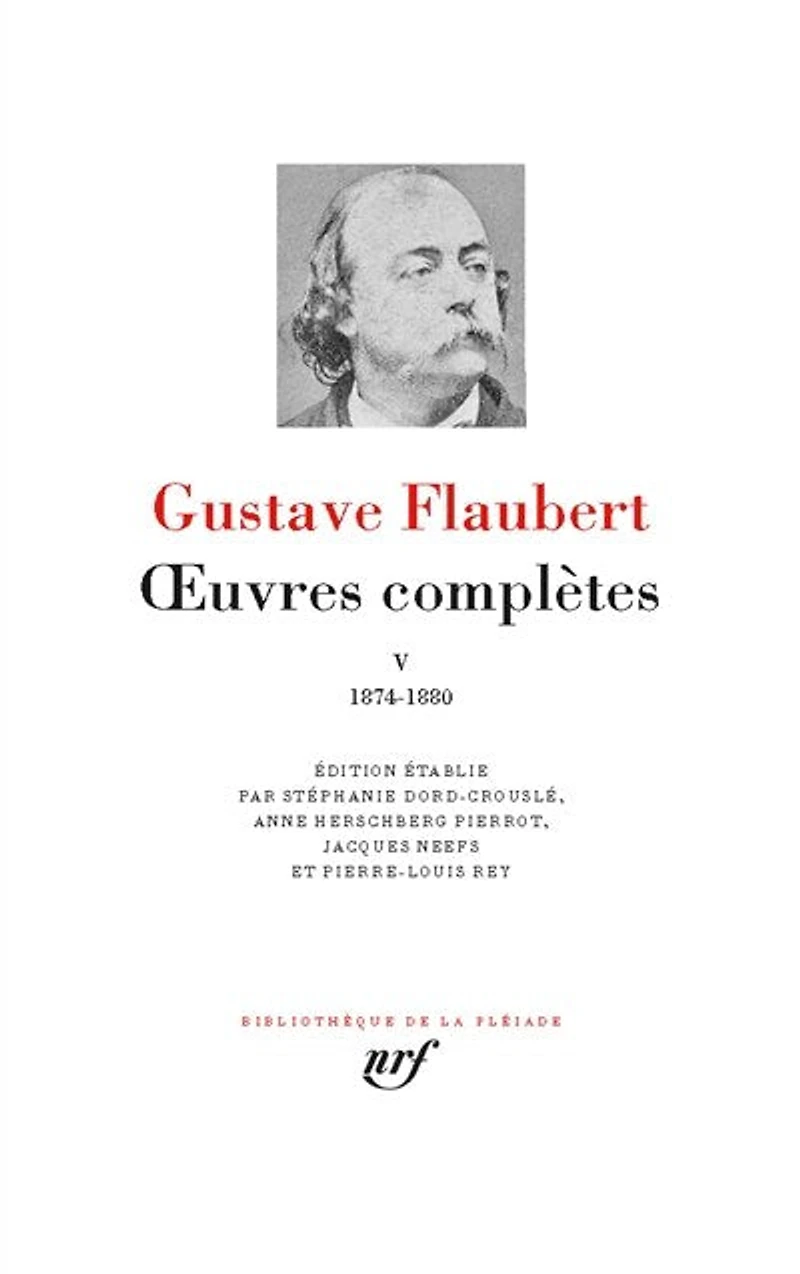 Gustave Flaubert

Œuvres complètes

V

1874-1880

ÉDITION ÉTABLIE
PAR STÉPHANIE DORD-CROUSLÉ,
ANNE HERSCHBERG PIERROT,
JACQUES NEEFS
ET PIERRE-LOUIS REY

BIBLIOTHÈQUE DE LA PLÉIADE

nrf